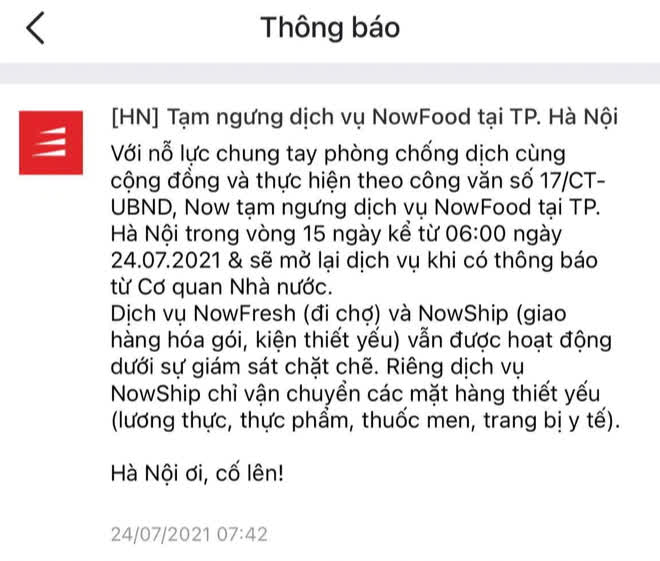 Thông báo

[HN] Tạm ngưng dịch vụ NowFood tại TP. Hà Nội

Với nỗ lực chung tay phòng chống dịch cùng cộng đồng và thực hiện theo công văn số 17/CT-UBND, Now tạm ngưng dịch vụ NowFood tại TP. Hà Nội trong vòng 15 ngày kể từ 06:00 ngày 24.07.2021 & sẽ mở lại dịch vụ khi có thông báo từ Cơ quan Nhà nước.
Dịch vụ NowFresh (đi chợ) và NowShip (giao hàng hóa gói, kiện thiết yếu) vẫn được hoạt động dưới sự giám sát chặt chẽ. Riêng dịch vụ NowShip chỉ vận chuyển các mặt hàng thiết yếu (lương thực, thực phẩm, thuốc men, trang bị y tế).

Hà Nội ơi, cố lên!

24/07/2021 07:42